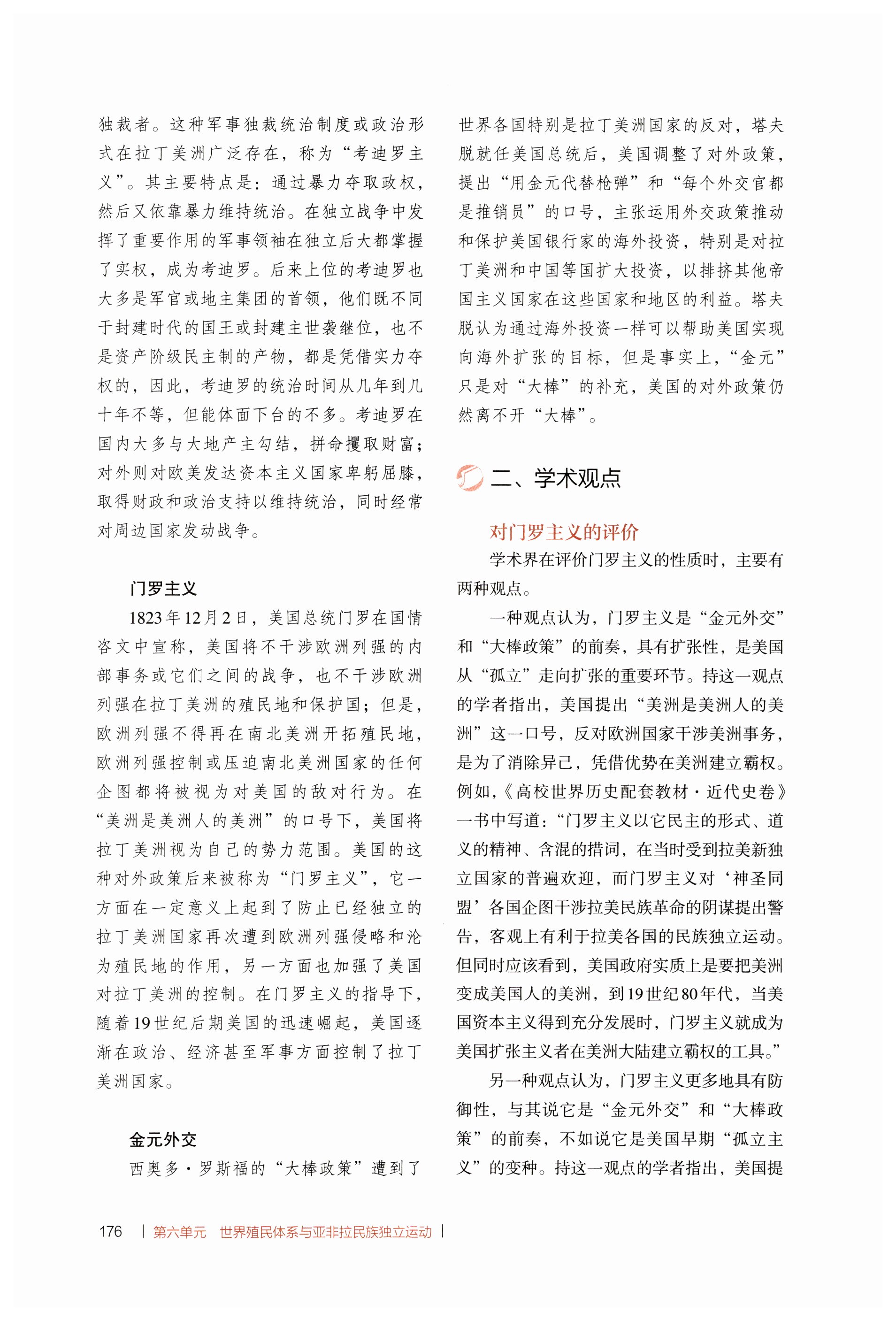 独裁者。这种军事独裁统治制度或政治形式在拉丁美洲广泛存在，称为“考迪罗主义”。其主要特点是：通过暴力夺取政权，然后又依靠暴力维持统治。在独立战争中发挥了重要作用的军事领袖在独立后大都掌握了实权，成为考迪罗。后来上位的考迪罗也大多是军官或地主集团的首领，他们既不同于封建时代的国王或封建主世袭继位，也不是资产阶级民主制的产物，都是凭借实力夺权的，因此，考迪罗的统治时间从几年到几十年不等，但能体面下台的不多。考迪罗在国内大多与大地产主勾结，拼命攫取财富；对外则对欧美发达资本主义国家卑躬屈膝，取得财政和政治支持以维持统治，同时经常对周边国家发动战争。

门罗主义

1823年12月2日，美国总统门罗在国情咨文中宣称，美国将不干涉欧洲列强的内部事务或它们之间的战争，也不干涉欧洲列强在拉丁美洲的殖民地和保护国；但是，欧洲列强不得再在南北美洲开拓殖民地，欧洲列强控制或压迫南北美洲国家的任何企图都将被视为对美国的敌对行为。在“美洲是美洲人的美洲”的口号下，美国将拉丁美洲视为自己的势力范围。美国的这种对外政策后来被称为“门罗主义”，它一方面在一定意义上起到了防止已经独立的拉丁美洲国家再次遭到欧洲列强侵略和沦为殖民地的作用，另一方面也加强了美国对拉丁美洲的控制。在门罗主义的指导下，随着19世纪后期美国的迅速崛起，美国逐渐在政治、经济甚至军事方面控制了拉丁美洲国家。

金元外交

西奥多·罗斯福的“大棒政策”遭到了世界各国特别是拉丁美洲国家的反对，塔夫脱就任美国总统后，美国调整了对外政策，提出“用金元代替枪弹”和“每个外交官都是推销员”的口号，主张运用外交政策推动和保护美国银行家的海外投资，特别是对拉丁美洲和中国等国扩大投资，以排挤其他帝国主义国家在这些国家和地区的利益。塔夫脱认为通过海外投资一样可以帮助美国实现向海外扩张的目标，但是事实上，“金元”只是对“大棒”的补充，美国的对外政策仍然离不开“大棒”。

二、学术观点

对门罗主义的评价

学术界在评价门罗主义的性质时，主要有两种观点。

一种观点认为，门罗主义是“金元外交”和“大棒政策”的前奏，具有扩张性，是美国从“孤立”走向扩张的重要环节。持这一观点的学者指出，美国提出“美洲是美洲人的美洲”这一口号，反对欧洲国家干涉美洲事务，是为了消除异己，凭借优势在美洲建立霸权。例如，《高校世界历史配套教材·近代史卷》一书中写道：“门罗主义以它民主的形式、道义的精神、含混的措词，在当时受到拉美新独立国家的普遍欢迎，而门罗主义对‘神圣同盟’各国企图干涉拉美民族革命的阴谋提出警告，客观上有利于拉美各国的民族独立运动。但同时应该看到，美国政府实质上是要把美洲变成美国人的美洲，到19世纪80年代，当美国资本主义得到充分发展时，门罗主义就成为美国扩张主义者在美洲大陆建立霸权的工具。”

另一种观点认为，门罗主义更多地具有防御性，与其说它是“金元外交”和“大棒政策”的前奏，不如说它是美国早期“孤立主义”的变种。持这一观点的学者指出，美国提

176 | 第六单元 世界殖民体系与亚非拉民族独立运动 |